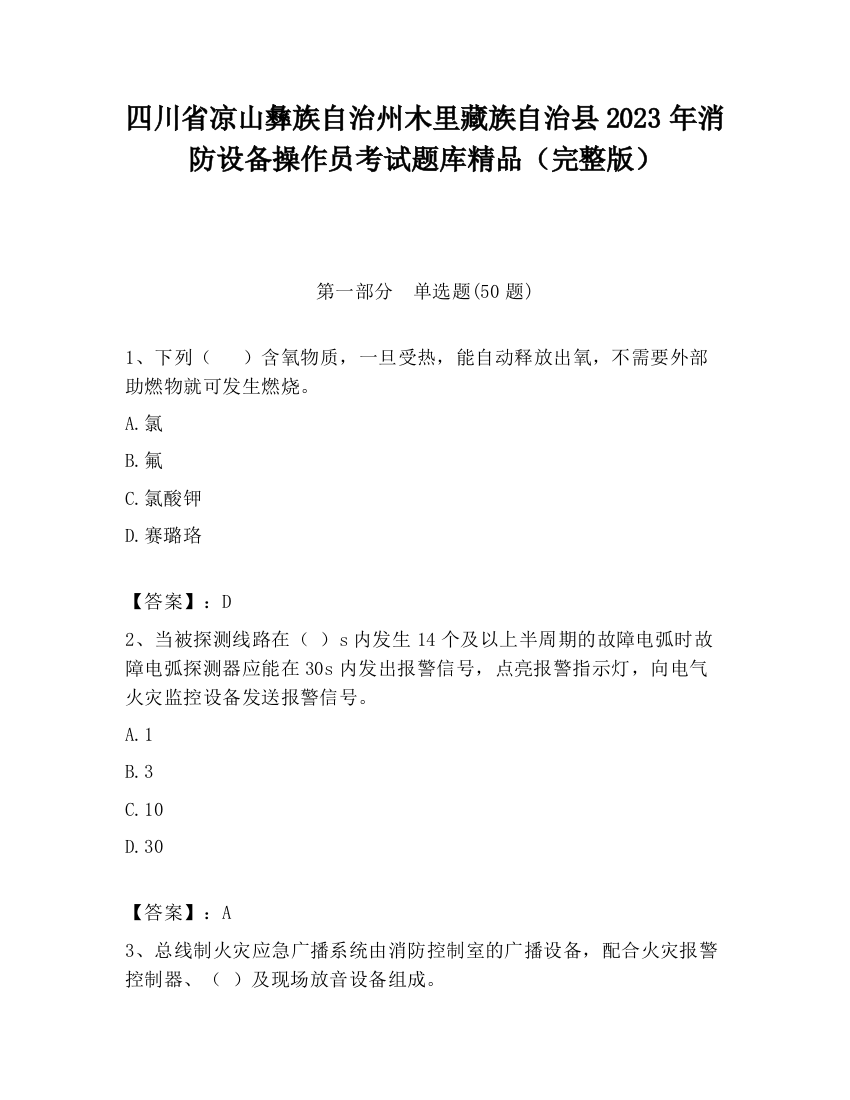 四川省凉山彝族自治州木里藏族自治县2023年消防设备操作员考试题库精品（完整版）

第一部分　单选题(50题)

1、下列（　　）含氧物质，一旦受热，能自动释放出氧，不需要外部助燃物就可发生燃烧。

A.氯

B.氟

C.氯酸钾

D.赛璐珞

【答案】：D

2、当被探测线路在（ ）s内发生14个及以上半周期的故障电弧时故障电弧探测器应能在30s内发出报警信号，点亮报警指示灯，向电气火灾监控设备发送报警信号。

A.1

B.3

C.10

D.30

【答案】：A

3、总线制火灾应急广播系统由消防控制室的广播设备，配合火灾报警控制器、（ ）及现场放音设备组成。